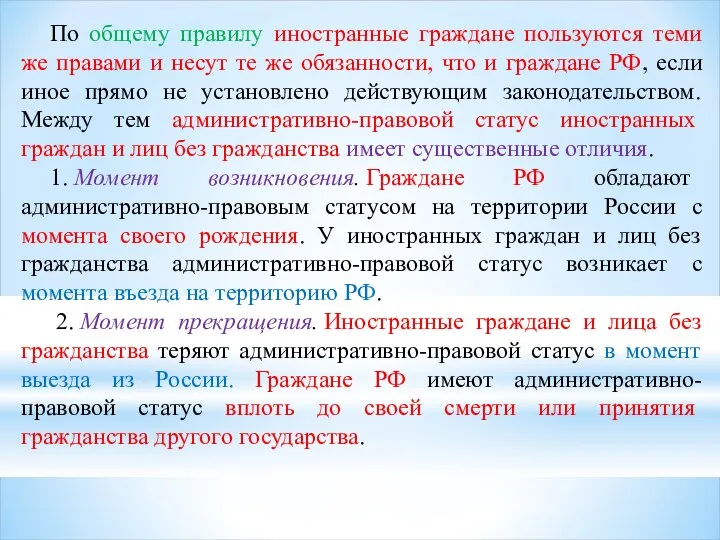 По общему правилу иностранные граждане пользуются теми же правами и несут те же обязанности, что и граждане РФ, если иное прямо не установлено действующим законодательством. Между тем административно-правовой статус иностранных граждан и лиц без гражданства имеет существенные отличия.

1. Момент возникновения. Граждане РФ обладают административно-правовым статусом на территории России с момента своего рождения. У иностранных граждан и лиц без гражданства административно-правовой статус возникает с момента въезда на территорию РФ.

2. Момент прекращения. Иностранные граждане и лица без гражданства теряют административно-правовой статус в момент выезда из России. Граждане РФ имеют административно-правовой статус вплоть до своей смерти или принятия гражданства другого государства.